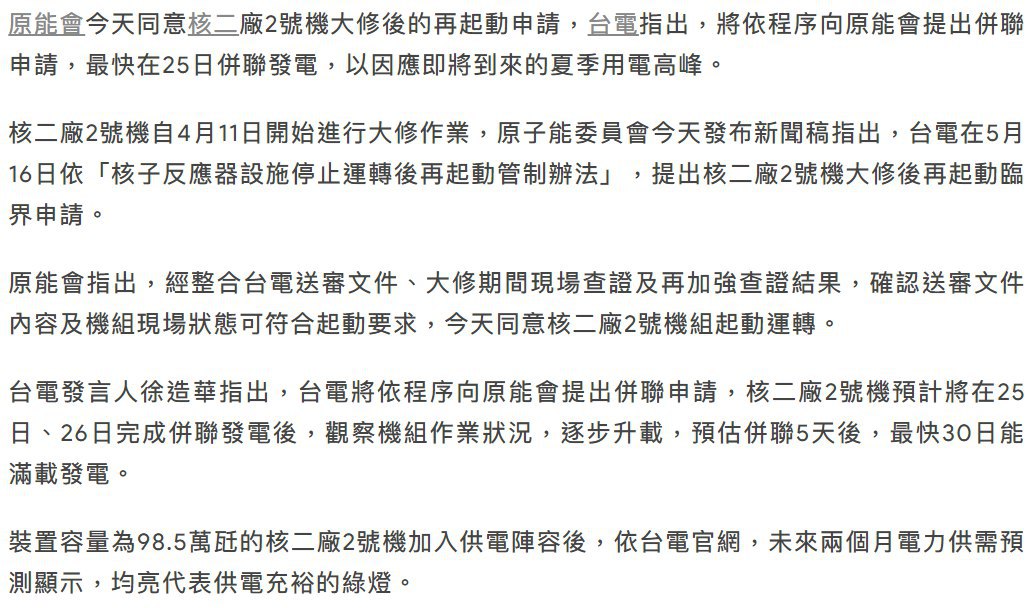 原能會今天同意核二廠2號機大修後的再起動申請，台電指出，將依程序向原能會提出併聯申請，最快在25日併聯發電，以因應即將到來的夏季用電高峰。

核二廠2號機自4月11日開始進行大修作業，原子能委員會今天發布新聞稿指出，台電在5月16日依「核子反應器設施停止運轉後再起動管制辦法」，提出核二廠2號機大修後再起動臨界申請。

原能會指出，經整合台電送審文件、大修期間現場查證及再加強查證結果，確認送審文件內容及機組現場狀態可符合起動要求，今天同意核二廠2號機組起動運轉。

台電發言人徐造華指出，台電將依程序向原能會提出併聯申請，核二廠2號機預計將在25日、26日完成併聯發電後，觀察機組作業狀況，逐步升載，預估併聯5天後，最快30日能滿載發電。

裝置容量為98.5萬瓩的核二廠2號機加入供電陣容後，依台電官網，未來兩個月電力供需預測顯示，均亮代表供電充裕的綠燈。